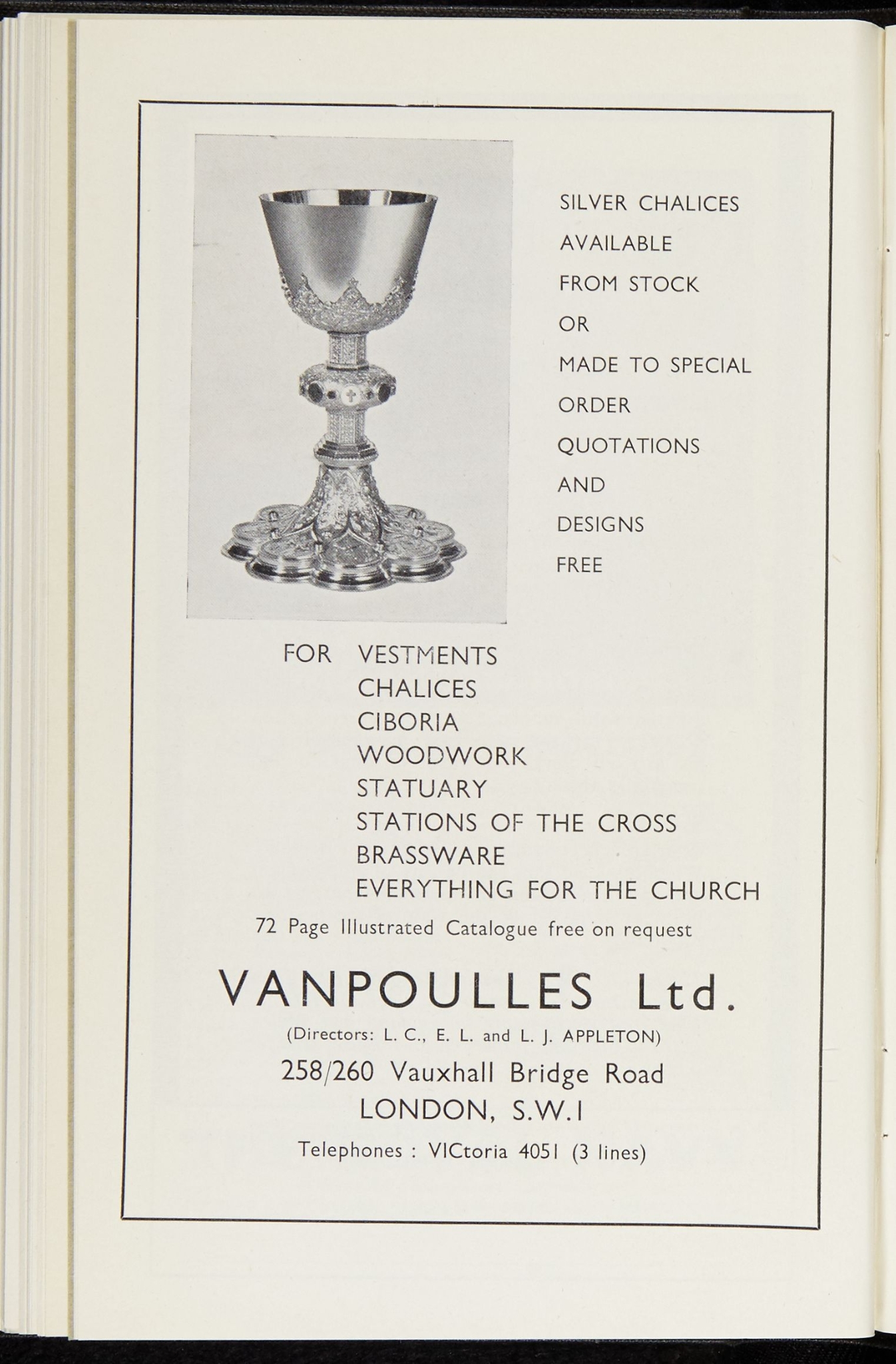 SILVER CHALICES
AVAILABLE
FROM STOCK
OR
MADE TO SPECIAL
ORDER
QUOTATIONS
AND
DESIGNS
FREE

FOR VESTMENTS
CHALICES
CIBORIA
WOODWORK
STATUARY
STATIONS OF THE CROSS
BRASSWARE
EVERYTHING FOR THE CHURCH

72 Page Illustrated Catalogue free on request

VANPOULLES Ltd.

(Directors: L. C., E. L. and L. J. APPLETON)

258/260 Vauxhall Bridge Road
LONDON, S.W.1

Telephones : VICtoria 4051 (3 lines)